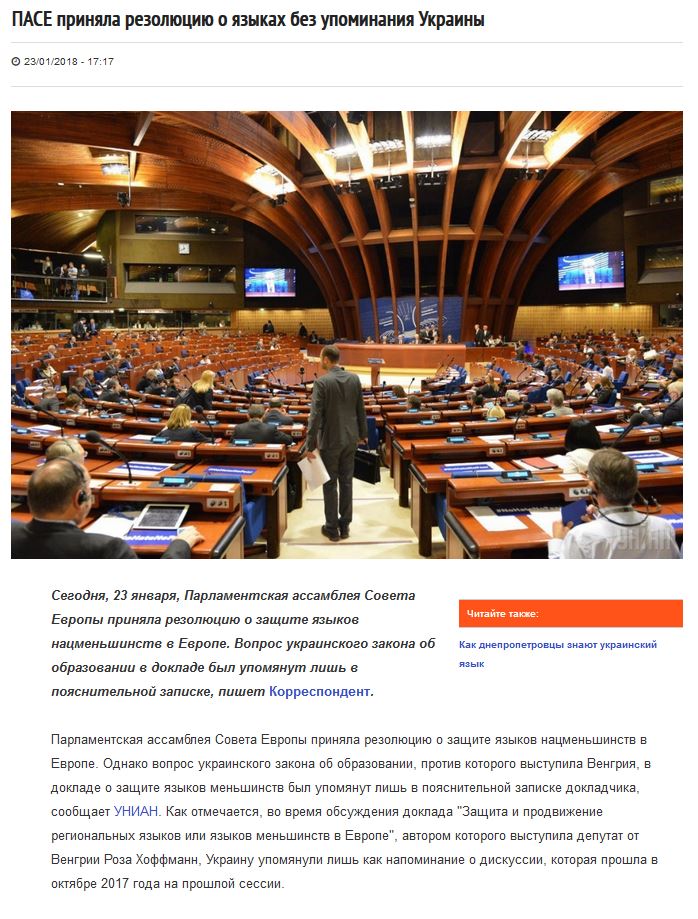 ПАСЕ приняла резолюцию о языках без упоминания Украины

23/01/2018 - 17:17

УНИАН

Сегодня, 23 января, Парламентская ассамблея Совета Европы приняла резолюцию о защите языков нацменьшинств в Европе. Вопрос украинского закона об образовании в докладе был упомянут лишь в пояснительной записке, пишет Корреспондент.

Читайте также:

Как днепропетровцы знают украинский язык

Парламентская ассамблея Совета Европы приняла резолюцию о защите языков нацменьшинств в Европе. Однако вопрос украинского закона об образовании, против которого выступила Венгрия, в докладе о защите языков меньшинств был упомянут лишь в пояснительной записке докладчика, сообщает УНИАН. Как отмечается, во время обсуждения доклада "Защита и продвижение региональных языков или языков меньшинств в Европе", автором которого выступила депутат от Венгрии Роза Хоффманн, Украину упомянули лишь как напоминание о дискуссии, которая прошла в октябре 2017 года на прошлой сессии.